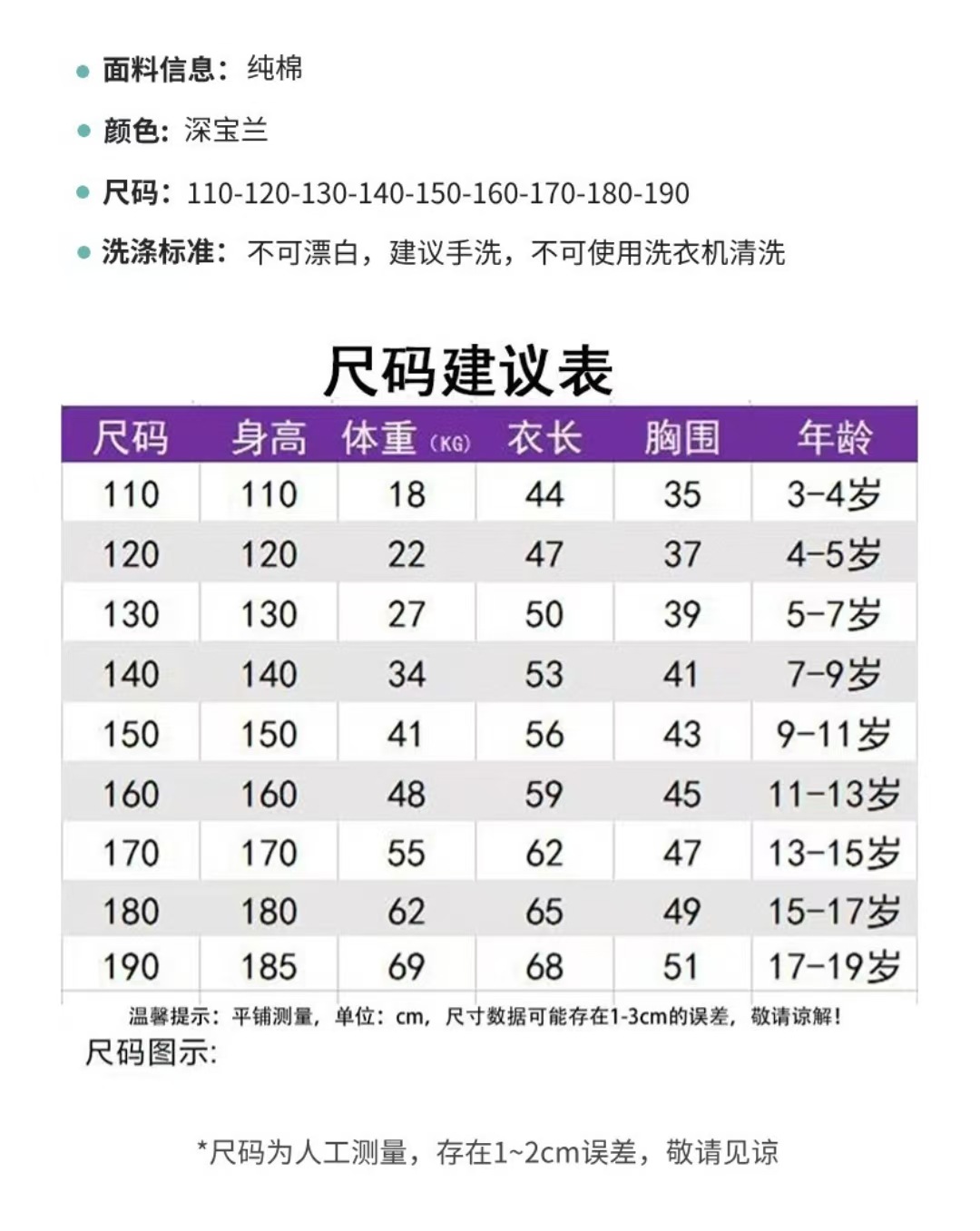 • 面料信息：纯棉

• 颜色：深宝兰

• 尺码：110-120-130-140-150-160-170-180-190

• 洗涤标准：不可漂白，建议手洗，不可使用洗衣机清洗

尺码建议表

| 尺码 | 身高 | 体重(KG) | 衣长 | 胸围 | 年龄 |
|---|---|---|---|---|---|
| 110 | 110 | 18 | 44 | 35 | 3-4岁 |
| 120 | 120 | 22 | 47 | 37 | 4-5岁 |
| 130 | 130 | 27 | 50 | 39 | 5-7岁 |
| 140 | 140 | 34 | 53 | 41 | 7-9岁 |
| 150 | 150 | 41 | 56 | 43 | 9-11岁 |
| 160 | 160 | 48 | 59 | 45 | 11-13岁 |
| 170 | 170 | 55 | 62 | 47 | 13-15岁 |
| 180 | 180 | 62 | 65 | 49 | 15-17岁 |
| 190 | 185 | 69 | 68 | 51 | 17-19岁 |

温馨提示：平铺测量，单位：cm，尺寸数据可能存在1-3cm的误差，敬请谅解！

尺码图示：

*尺码为人工测量，存在1~2cm误差，敬请见谅